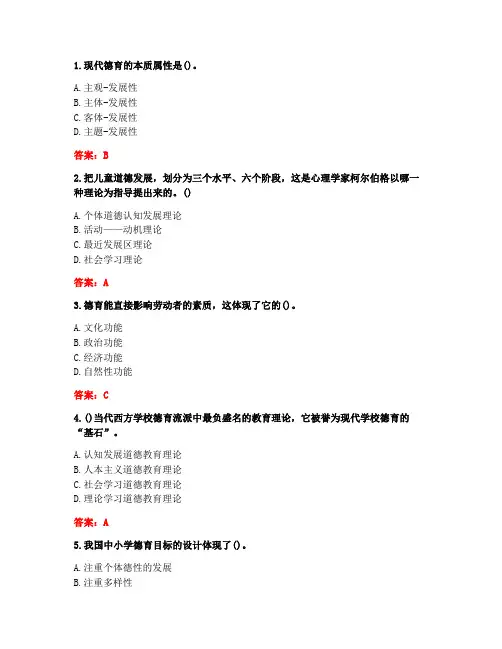 1. 现代德育的本质属性是()。

A. 主观-发展性
B. 主体-发展性
C. 客体-发展性
D. 主题-发展性

答案：B

2. 把儿童道德发展，划分为三个水平、六个阶段，这是心理学家柯尔伯格以哪一种理论为指导提出来的。()

A. 个体道德认知发展理论
B. 活动——动机理论
C. 最近发展区理论
D. 社会学习理论

答案：A

3. 德育能直接影响劳动者的素质，这体现了它的()。

A. 文化功能
B. 政治功能
C. 经济功能
D. 自然性功能

答案：C

4. ()当代西方学校德育流派中最负盛名的教育理论，它被誉为现代学校德育的“基石”。

A. 认知发展道德教育理论
B. 人本主义道德教育理论
C. 社会学习道德教育理论
D. 理论学习道德教育理论

答案：A

5. 我国中小学德育目标的设计体现了()。

A. 注重个体德性的发展
B. 注重多样性